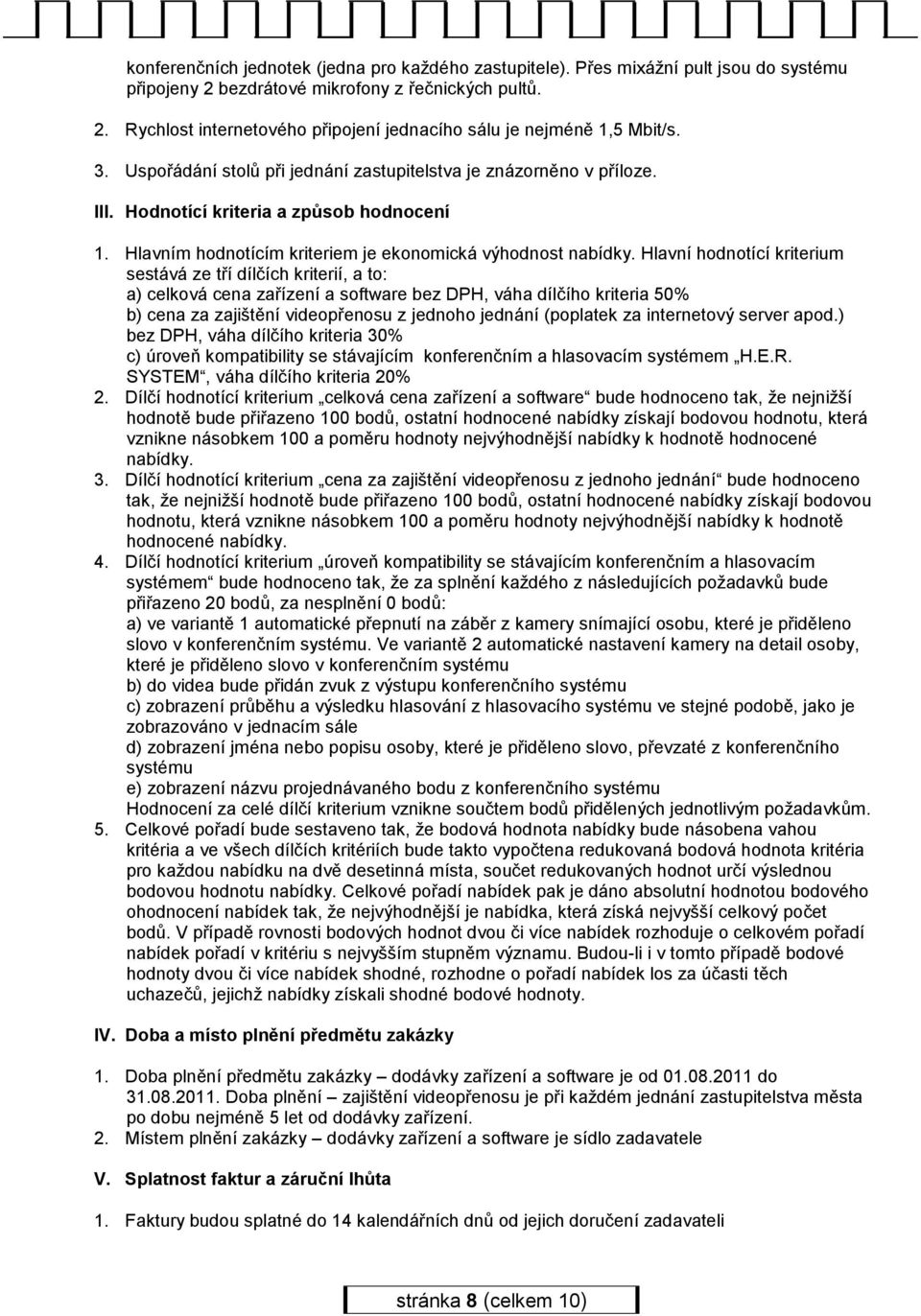 konferenčních jednotek (jedna pro každého zastupitele). Přes mixážní pult jsou do systému připojeny 2 bezdrátové mikrofony z řečnických pultů.

2. Rychlost internetového připojení jednacího sálu je nejméně 1,5 Mbit/s.

3. Uspořádání stolů při jednání zastupitelstva je znázorněno v příloze.

III. Hodnotící kriteria a způsob hodnocení

1. Hlavním hodnotícím kriteriem je ekonomická výhodnost nabídky. Hlavní hodnotící kriterium sestává ze tří dílčích kriterií, a to:
a) celková cena zařízení a software bez DPH, váha dílčího kriteria 50%
b) cena za zajištění videopřenosu z jednoho jednání (poplatek za internetový server apod.) bez DPH, váha dílčího kriteria 30%
c) úroveň kompatibility se stávajícím konferenčním a hlasovacím systémem „H.E.R. SYSTEM“, váha dílčího kriteria 20%
2. Dílčí hodnotící kriterium „celková cena zařízení a software“ bude hodnoceno tak, že nejnižší hodnotě bude přiřazeno 100 bodů, ostatní hodnocené nabídky získají bodovou hodnotu, která vznikne násobkem 100 a poměru hodnoty nejvýhodnější nabídky k hodnotě hodnocené nabídky.
3. Dílčí hodnotící kriterium „cena za zajištění videopřenosu z jednoho jednání“ bude hodnoceno tak, že nejnižší hodnotě bude přiřazeno 100 bodů, ostatní hodnocené nabídky získají bodovou hodnotu, která vznikne násobkem 100 a poměru hodnoty nejvýhodnější nabídky k hodnotě hodnocené nabídky.
4. Dílčí hodnotící kriterium „úroveň kompatibility se stávajícím konferenčním a hlasovacím systémem“ bude hodnoceno tak, že za splnění každého z následujících požadavků bude přiřazeno 20 bodů, za nesplnění 0 bodů:
a) ve variantě 1 automatické přepnutí na záběr z kamery snímající osobu, které je přiděleno slovo v konferenčním systému. Ve variantě 2 automatické nastavení kamery na detail osoby, které je přiděleno slovo v konferenčním systému
b) do videa bude přidán zvuk z výstupu konferenčního systému
c) zobrazení průběhu a výsledku hlasování z hlasovacího systému ve stejné podobě, jako je zobrazováno v jednacím sále
d) zobrazení jména nebo popisu osoby, které je přiděleno slovo, převzaté z konferenčního systému
e) zobrazení názvu projednávaného bodu z konferenčního systému
Hodnocení za celé dílčí kriterium vznikne součtem bodů přidělených jednotlivým požadavkům.
5. Celkové pořadí bude sestaveno tak, že bodová hodnota nabídky bude násobena vahou kritéria a ve všech dílčích kritériích bude takto vypočtena redukovaná bodová hodnota kritéria pro každou nabídku na dvě desetinná místa, součet redukovaných hodnot určí výslednou bodovou hodnotu nabídky. Celkové pořadí nabídek pak je dáno absolutní hodnotou bodového ohodnocení nabídek tak, že nejvýhodnější je nabídka, která získá nejvyšší celkový počet bodů. V případě rovnosti bodových hodnot dvou či více nabídek rozhoduje o celkovém pořadí nabídek pořadí v kritériu s nejvyšším stupněm významu. Budou-li i v tomto případě bodové hodnoty dvou či více nabídek shodné, rozhodne o pořadí nabídek los za účasti těch uchazečů, jejichž nabídky získali shodné bodové hodnoty.

IV. Doba a místo plnění předmětu zakázky

1. Doba plnění předmětu zakázky – dodávky zařízení a software je od 01.08.2011 do 31.08.2011. Doba plnění – zajištění videopřenosu je při každém jednání zastupitelstva města po dobu nejméně 5 let od dodávky zařízení.
2. Místem plnění zakázky – dodávky zařízení a software je sídlo zadavatele

V. Splatnost faktur a záruční lhůta

1. Faktury budou splatné do 14 kalendářních dnů od jejich doručení zadavateli

stránka 8 (celkem 10)